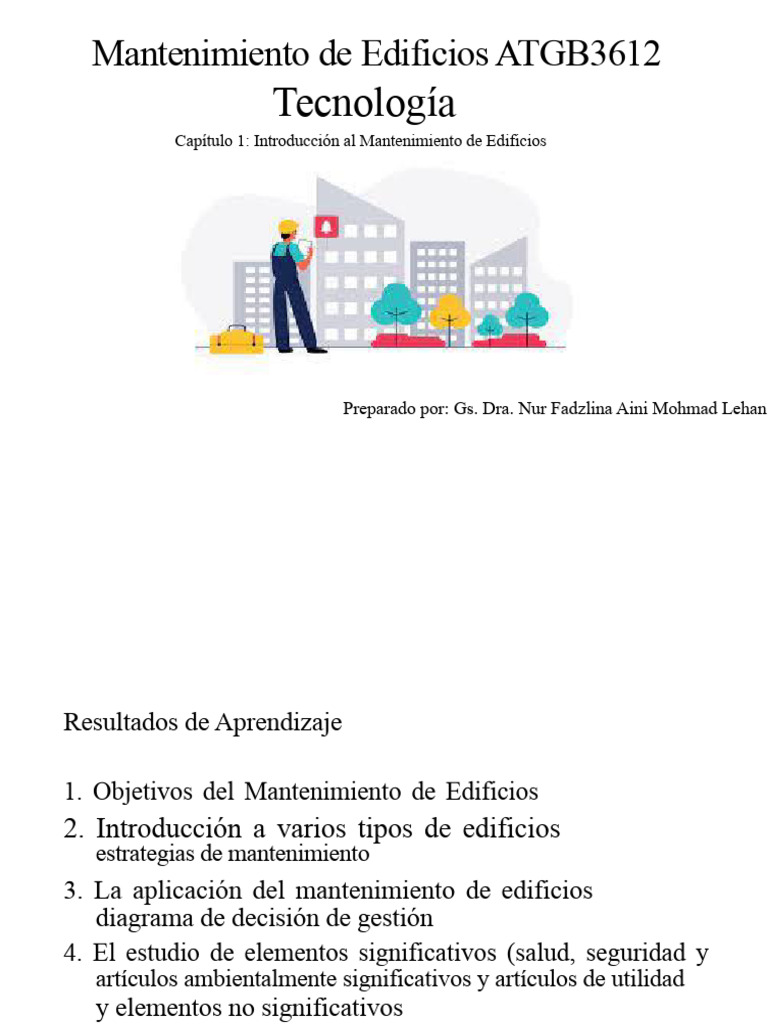 Mantenimiento de Edificios ATGB3612
Tecnología
Capítulo 1: Introducción al Mantenimiento de Edificios

Preparado por: Gs. Dra. Nur Fadzlina Aini Mohmad Lehan

Resultados de Aprendizaje

1. Objetivos del Mantenimiento de Edificios
2. Introducción a varios tipos de edificios estrategias de mantenimiento
3. La aplicación del mantenimiento de edificios diagrama de decisión de gestión
4. El estudio de elementos significativos (salud, seguridad y artículos ambientalmente significativos y artículos de utilidad y elementos no significativos